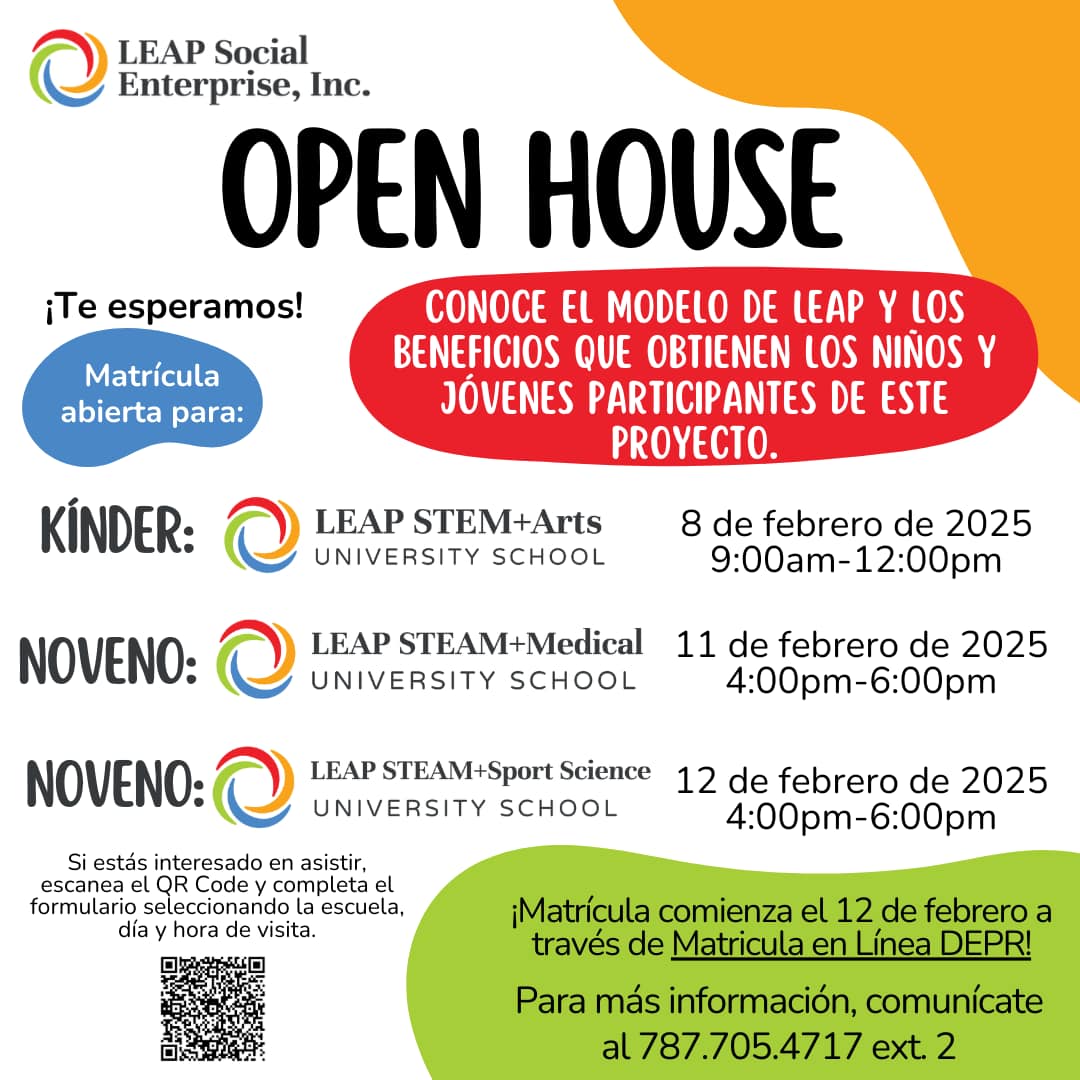 LEAP Social Enterprise, Inc.

OPEN HOUSE

¡Te esperamos!

Matrícula abierta para:

CONOCE EL MODELO DE LEAP Y LOS BENEFICIOS QUE OBTIENEN LOS NIÑOS Y JÓVENES PARTICIPANTES DE ESTE PROYECTO.

KÍNDER: LEAP STEM+Arts UNIVERSITY SCHOOL 8 de febrero de 2025 9:00am-12:00pm

NOVENO: LEAP STEAM+Medical UNIVERSITY SCHOOL 11 de febrero de 2025 4:00pm-6:00pm

NOVENO: LEAP STEAM+Sport Science UNIVERSITY SCHOOL 12 de febrero de 2025 4:00pm-6:00pm

Si estás interesado en asistir, escanea el QR Code y completa el formulario seleccionando la escuela, día y hora de visita.

¡Matrícula comienza el 12 de febrero a través de Matricula en Línea DEPR!

Para más información, comunícate al 787.705.4717 ext. 2